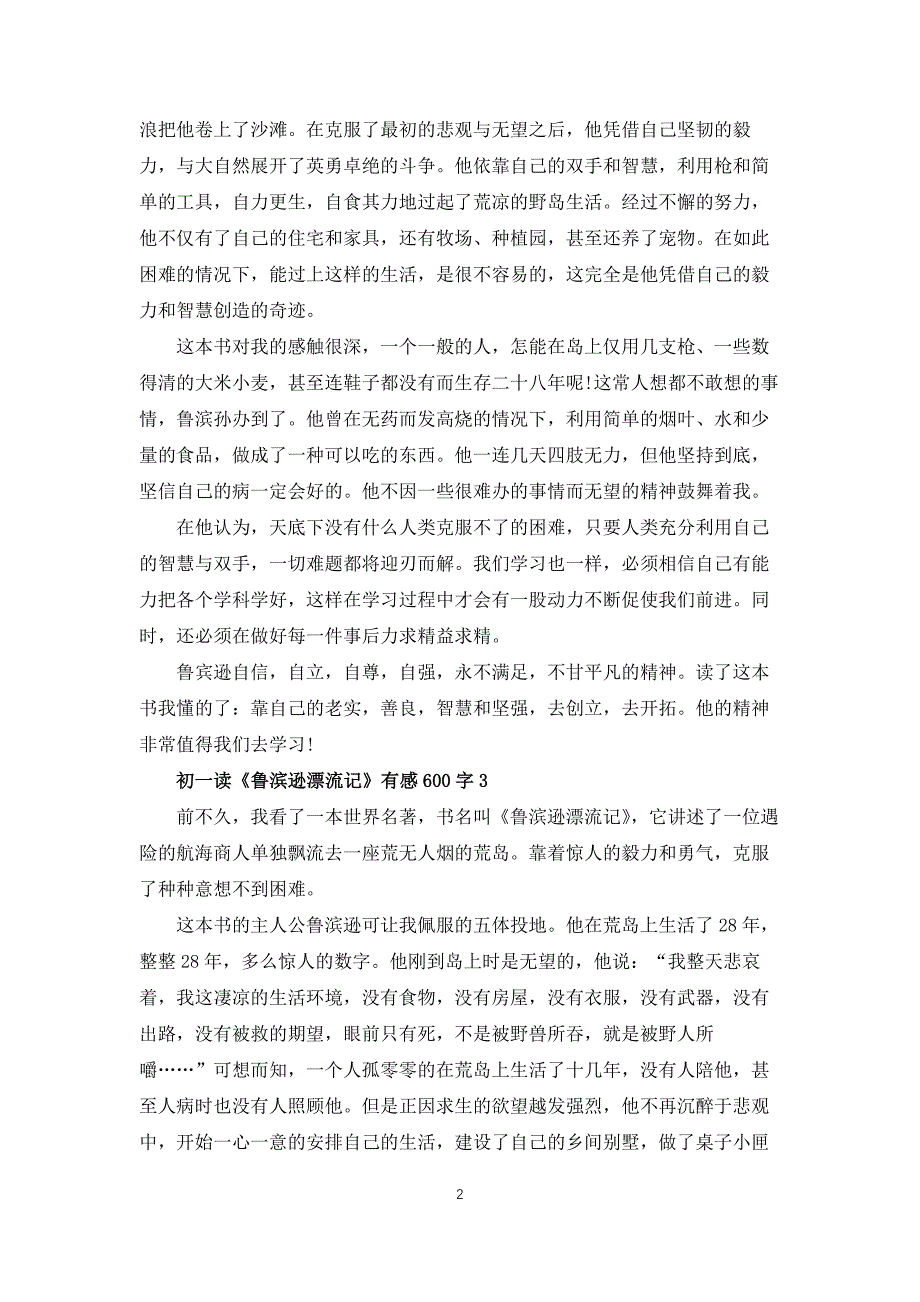 浪把他卷上了沙滩。在克服了最初的悲观与无望之后，他凭借自己坚韧的毅力，与大自然展开了英勇卓绝的斗争。他依靠自己的双手和智慧，利用枪和简单的工具，自力更生，自食其力地过起了荒凉的野岛生活。经过不懈的努力，他不仅有了自己的住宅和家具，还有牧场、种植园，甚至还养了宠物。在如此困难的情况下，能过上这样的生活，是很不容易的，这完全是他凭借自己的毅力和智慧创造的奇迹。

这本书对我的感触很深，一个一般的人，怎能在岛上仅用几支枪、一些数得清的大米小麦，甚至连鞋子都没有而生存二十八年呢!这常人想都不敢想的事情，鲁滨孙办到了。他曾在无药而发高烧的情况下，利用简单的烟叶、水和少量的食品，做成了一种可以吃的东西。他一连几天四肢无力，但他坚持到底，坚信自己的病一定会好的。他不因一些很难办的事情而无望的精神鼓舞着我。

在他认为，天底下没有什么人类克服不了的困难，只要人类充分利用自己的智慧与双手，一切难题都将迎刃而解。我们学习也一样，必须相信自己有能力把各个学科学好，这样在学习过程中才会有一股动力不断促使我们前进。同时，还必须在做好每一件事后力求精益求精。

鲁宾逊自信，自立，自尊，自强，永不满足，不甘平凡的精神。读了这本书我懂的了：靠自己的老实，善良，智慧和坚强，去创立，去开拓。他的精神非常值得我们去学习!

初一读《鲁滨逊漂流记》有感600字3

前不久，我看了一本世界名著，书名叫《鲁滨逊漂流记》，它讲述了一位遇险的航海商人单独飘流去一座荒无人烟的荒岛。靠着惊人的毅力和勇气，克服了种种意想不到困难。

这本书的主人公鲁滨逊可让我佩服的五体投地。他在荒岛上生活了28年，整整28年，多么惊人的数字。他刚到岛上时是无望的，他说：“我整天悲哀着，我这凄凉的生活环境，没有食物，没有房屋，没有衣服，没有武器，没有出路，没有被救的期望，眼前只有死，不是被野兽所吞，就是被野人所嚼……”可想而知，一个人孤零零的在荒岛上生活了十几年，没有人陪他，甚至人病时也没有人照顾他。但是正因求生的欲望越发强烈，他不再沉醉于悲观中，开始一心一意的安排自己的生活，建设了自己的乡间别墅，做了桌子小匣

2